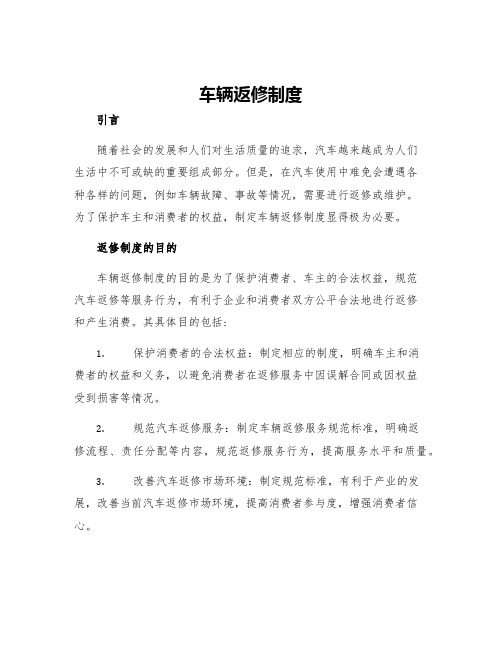 车辆返修制度

引言

随着社会的发展和人们对生活质量的追求，汽车越来越成为人们生活中不可或缺的重要组成部分。但是，在汽车使用中难免会遭遇各种各样的问题，例如车辆故障、事故等情况，需要进行返修或维护。为了保护车主和消费者的权益，制定车辆返修制度显得极为必要。

返修制度的目的

车辆返修制度的目的是为了保护消费者、车主的合法权益，规范汽车返修等服务行为，有利于企业和消费者双方公平合法地进行返修和产生消费。其具体目的包括：

1. 保护消费者的合法权益：制定相应的制度，明确车主和消费者的权益和义务，以避免消费者在返修服务中因误解合同或因权益受到损害等情况。

2. 规范汽车返修服务：制定车辆返修服务规范标准，明确返修流程、责任分配等内容，规范返修服务行为，提高服务水平和质量。

3. 改善汽车返修市场环境：制定规范标准，有利于产业的发展，改善当前汽车返修市场环境，提高消费者参与度，增强消费者信心。